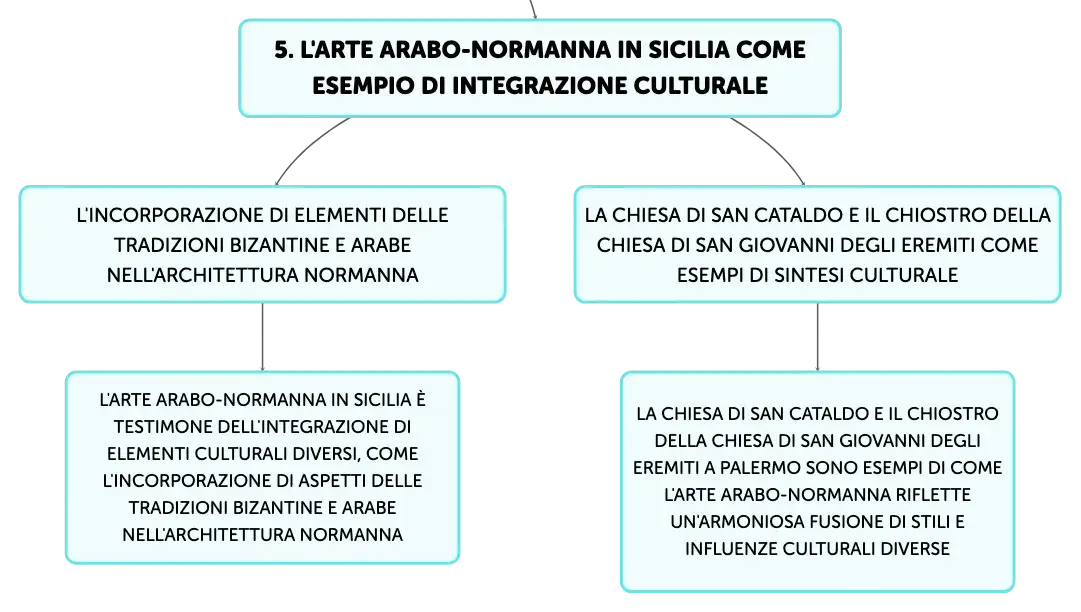 5. L'ARTE ARABO-NORMANNA IN SICILIA COME ESEMPIO DI INTEGRAZIONE CULTURALE

L'INCORPORAZIONE DI ELEMENTI DELLE TRADIZIONI BIZANTINE E ARABE NELL'ARCHITETTURA NORMANNA

L'ARTE ARABO-NORMANNA IN SICILIA È TESTIMONE DELL'INTEGRAZIONE DI ELEMENTI CULTURALI DIVERSI, COME L'INCORPORAZIONE DI ASPETTI DELLE TRADIZIONI BIZANTINE E ARABE NELL'ARCHITETTURA NORMANNA

LA CHIESA DI SAN CATALDO E IL CHIOSTRO DELLA CHIESA DI SAN GIOVANNI DEGLI EREMITI COME ESEMPI DI SINTESI CULTURALE

LA CHIESA DI SAN CATALDO E IL CHIOSTRO DELLA CHIESA DI SAN GIOVANNI DEGLI EREMITI A PALERMO SONO ESEMPI DI COME L'ARTE ARABO-NORMANNA RIFLETTE UN'ARMONIOSA FUSIONE DI STILI E INFLUENZE CULTURALI DIVERSE